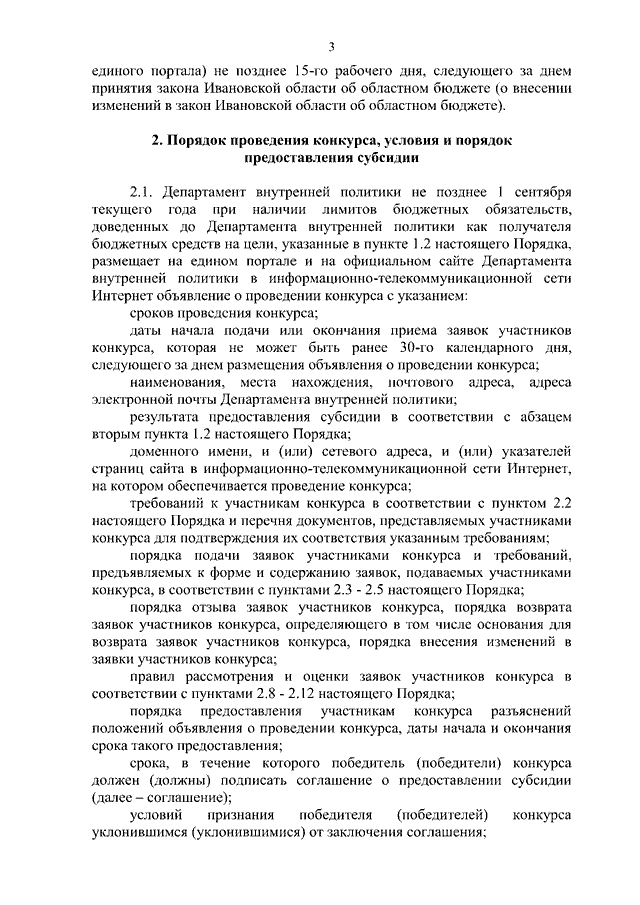 3

единого портала) не позднее 15-го рабочего дня, следующего за днем принятия закона Ивановской области об областном бюджете (о внесении изменений в закон Ивановской области об областном бюджете).

2. Порядок проведения конкурса, условия и порядок предоставления субсидии

2.1. Департамент внутренней политики не позднее 1 сентября текущего года при наличии лимитов бюджетных обязательств, доведенных до Департамента внутренней политики как получателя бюджетных средств на цели, указанные в пункте 1.2 настоящего Порядка, размещает на едином портале и на официальном сайте Департамента внутренней политики в информационно-телекоммуникационной сети Интернет объявление о проведении конкурса с указанием:

сроков проведения конкурса;

даты начала подачи или окончания приема заявок участников конкурса, которая не может быть ранее 30-го календарного дня, следующего за днем размещения объявления о проведении конкурса;

наименования, места нахождения, почтового адреса, адреса электронной почты Департамента внутренней политики;

результата предоставления субсидии в соответствии с абзацем вторым пункта 1.2 настоящего Порядка;

доменного имени, и (или) сетевого адреса, и (или) указателей страниц сайта в информационно-телекоммуникационной сети Интернет, на котором обеспечивается проведение конкурса;

требований к участникам конкурса в соответствии с пунктом 2.2 настоящего Порядка и перечня документов, представляемых участниками конкурса для подтверждения их соответствия указанным требованиям;

порядка подачи заявок участниками конкурса и требований, предъявляемых к форме и содержанию заявок, подаваемых участниками конкурса, в соответствии с пунктами 2.3 - 2.5 настоящего Порядка;

порядка отзыва заявок участников конкурса, порядка возврата заявок участников конкурса, определяющего в том числе основания для возврата заявок участников конкурса, порядка внесения изменений в заявки участников конкурса;

правил рассмотрения и оценки заявок участников конкурса в соответствии с пунктами 2.8 - 2.12 настоящего Порядка;

порядка предоставления участникам конкурса разъяснений положений объявления о проведении конкурса, даты начала и окончания срока такого предоставления;

срока, в течение которого победитель (победители) конкурса должен (должны) подписать соглашение о предоставлении субсидии (далее – соглашение);

условий признания победителя (победителей) конкурса уклонившимся (уклонившимися) от заключения соглашения;